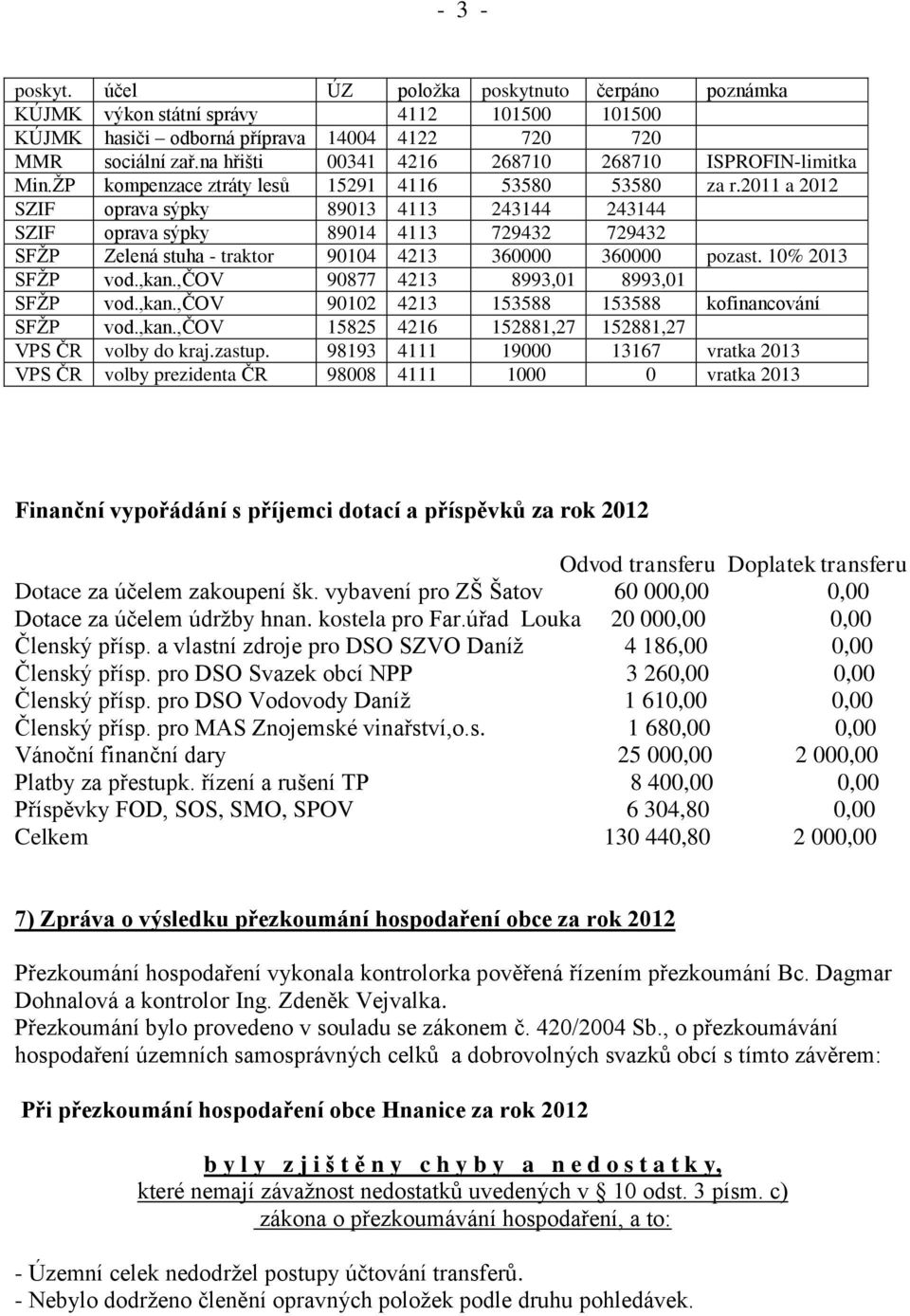 - 3 -

| poskyt. | účel | ÚZ | položka | poskytnuto | čerpáno | poznámka |
|---|---|---|---|---|---|---|
| KÚJMK | výkon státní správy | | 4112 | 101500 | 101500 | |
| KÚJMK | hasiči – odborná příprava | 14004 | 4122 | 720 | 720 | |
| MMR | sociální zař.na hřišti | 00341 | 4216 | 268710 | 268710 | ISPROFIN-limitka |
| Min.ŽP | kompenzace ztráty lesů | 15291 | 4116 | 53580 | 53580 | za r.2011 a 2012 |
| SZIF | oprava sýpky | 89013 | 4113 | 243144 | 243144 | |
| SZIF | oprava sýpky | 89014 | 4113 | 729432 | 729432 | |
| SFŽP | Zelená stuha - traktor | 90104 | 4213 | 360000 | 360000 | pozast. 10% 2013 |
| SFŽP | vod.,kan.,ČOV | 90877 | 4213 | 8993,01 | 8993,01 | |
| SFŽP | vod.,kan.,ČOV | 90102 | 4213 | 153588 | 153588 | kofinancování |
| SFŽP | vod.,kan.,ČOV | 15825 | 4216 | 152881,27 | 152881,27 | |
| VPS ČR | volby do kraj.zastup. | 98193 | 4111 | 19000 | 13167 | vratka 2013 |
| VPS ČR | volby prezidenta ČR | 98008 | 4111 | 1000 | 0 | vratka 2013 |

Finanční vypořádání s příjemci dotací a příspěvků za rok 2012

| | Odvod transferu | Doplatek transferu |
|---|---|---|
| Dotace za účelem zakoupení šk. vybavení pro ZŠ Šatov | 60 000,00 | 0,00 |
| Dotace za účelem údržby hnan. kostela pro Far.úřad Louka | 20 000,00 | 0,00 |
| Členský přísp. a vlastní zdroje pro DSO SZVO Daníž | 4 186,00 | 0,00 |
| Členský přísp. pro DSO Svazek obcí NPP | 3 260,00 | 0,00 |
| Členský přísp. pro DSO Vodovody Daníž | 1 610,00 | 0,00 |
| Členský přísp. pro MAS Znojemské vinařství,o.s. | 1 680,00 | 0,00 |
| Vánoční finanční dary | 25 000,00 | 2 000,00 |
| Platby za přestupk. řízení a rušení TP | 8 400,00 | 0,00 |
| Příspěvky FOD, SOS, SMO, SPOV | 6 304,80 | 0,00 |
| Celkem | 130 440,80 | 2 000,00 |

7) Zpráva o výsledku přezkoumání hospodaření obce za rok 2012

Přezkoumání hospodaření vykonala kontrolorka pověřená řízením přezkoumání Bc. Dagmar Dohnalová a kontrolor Ing. Zdeněk Vejvalka.
Přezkoumání bylo provedeno v souladu se zákonem č. 420/2004 Sb., o přezkoumávání hospodaření územních samosprávných celků a dobrovolných svazků obcí s tímto závěrem:

Při přezkoumání hospodaření obce Hnanice za rok 2012

b y l y z j i š t ě n y c h y b y a n e d o s t a t k y,
které nemají závažnost nedostatků uvedených v § 10 odst. 3 písm. c) zákona o přezkoumávání hospodaření, a to:

- Územní celek nedodržel postupy účtování transferů.
- Nebylo dodrženo členění opravných položek podle druhu pohledávek.